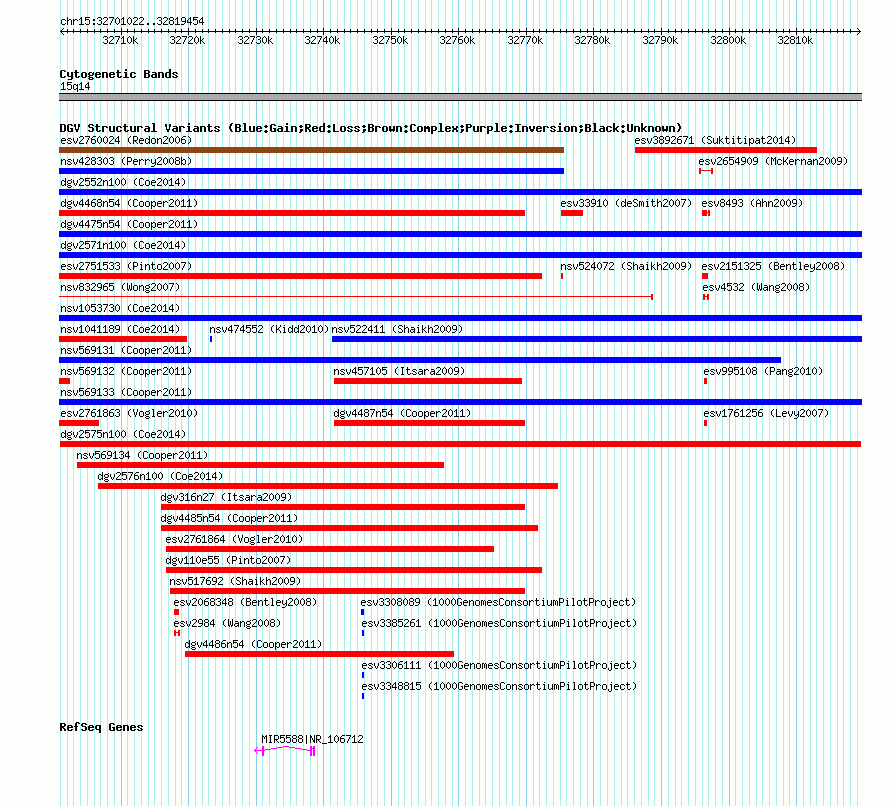 chr15:32701022..32819454

32710k 32720k 32730k 32740k 32750k 32760k 32770k 32780k 32790k 32800k 32810k

Cytogenetic Bands
15q14

DGV Structural Variants (Blue:Gain;Red:Loss;Brown:Complex;Purple:Inversion;Black:Unknown)
esv2760024 (Redon2006)
esv3892671 (Suktitipat2014)
nsv428303 (Perry2008b)
esv2654909 (McKernan2009)
dgv2552n100 (Coe2014)
dgv4468n54 (Cooper2011)
esv33910 (deSmith2007)
esv8493 (Ahn2009)
dgv4475n54 (Cooper2011)
dgv2571n100 (Coe2014)
esv2751533 (Pinto2007)
nsv524072 (Shaikh2009)
esv2151325 (Bentley2008)
nsv832965 (Wong2007)
esv4532 (Wang2008)
nsv1053730 (Coe2014)
nsv1041189 (Coe2014)
nsv474552 (Kidd2010)
nsv522411 (Shaikh2009)
nsv569131 (Cooper2011)
nsv569132 (Cooper2011)
nsv457105 (Itsara2009)
esv995108 (Pang2010)
nsv569133 (Cooper2011)
esv2761863 (Vogler2010)
dgv4487n54 (Cooper2011)
esv1761256 (Levy2007)
dgv2575n100 (Coe2014)
nsv569134 (Cooper2011)
dgv2576n100 (Coe2014)
dgv316n27 (Itsara2009)
dgv4485n54 (Cooper2011)
esv2761864 (Vogler2010)
dgv110e55 (Pinto2007)
nsv517692 (Shaikh2009)
esv2068348 (Bentley2008)
esv3308089 (1000GenomesConsortiumPilotProject)
esv2984 (Wang2008)
esv3385261 (1000GenomesConsortiumPilotProject)
dgv4486n54 (Cooper2011)
esv3306111 (1000GenomesConsortiumPilotProject)
esv3348815 (1000GenomesConsortiumPilotProject)

RefSeq Genes
MIR5588|NR_106712